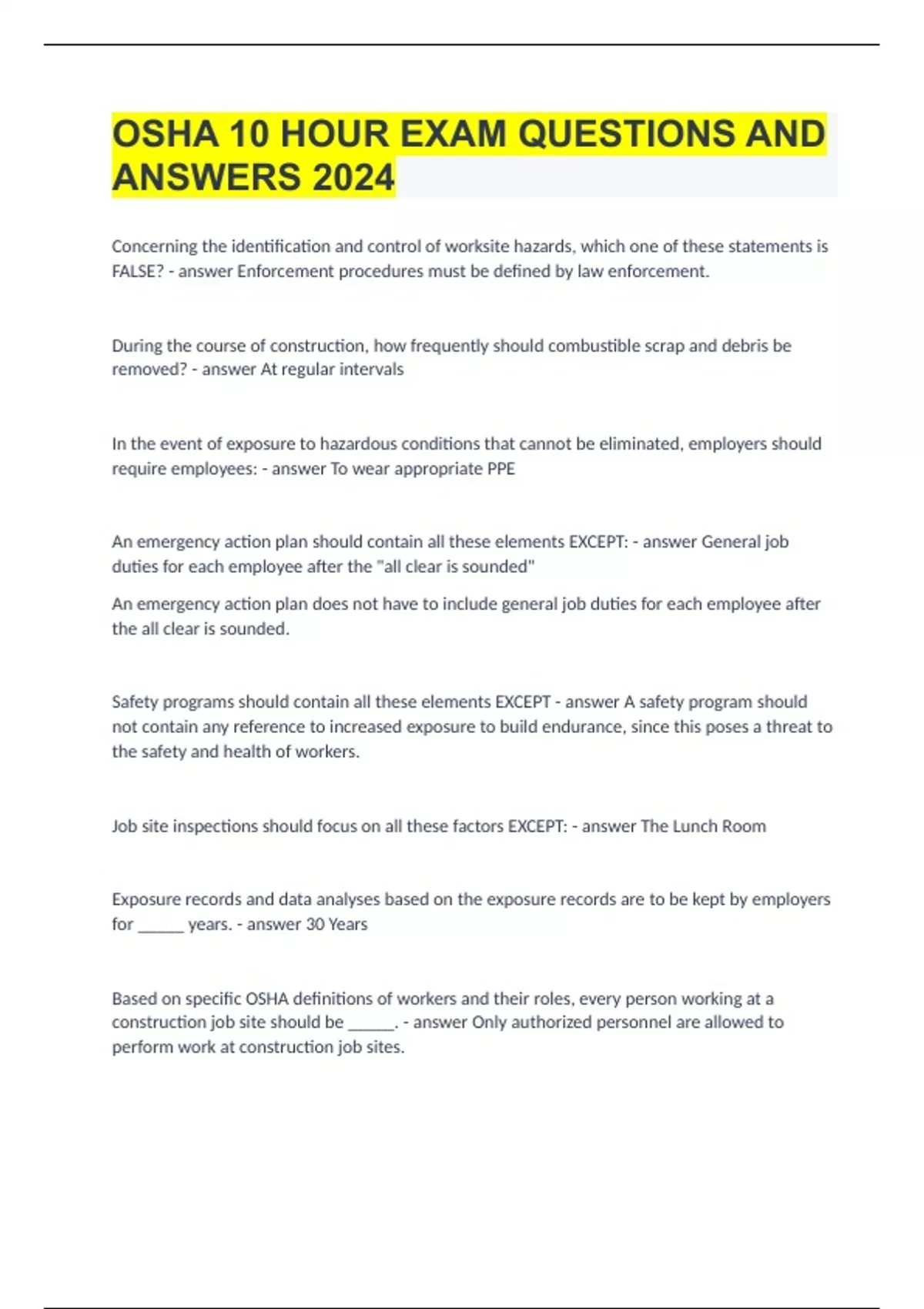 OSHA 10 HOUR EXAM QUESTIONS AND ANSWERS 2024

Concerning the identification and control of worksite hazards, which one of these statements is FALSE? - answer Enforcement procedures must be defined by law enforcement.

During the course of construction, how frequently should combustible scrap and debris be removed? - answer At regular intervals

In the event of exposure to hazardous conditions that cannot be eliminated, employers should require employees: - answer To wear appropriate PPE

An emergency action plan should contain all these elements EXCEPT: - answer General job duties for each employee after the "all clear is sounded"

An emergency action plan does not have to include general job duties for each employee after the all clear is sounded.

Safety programs should contain all these elements EXCEPT - answer A safety program should not contain any reference to increased exposure to build endurance, since this poses a threat to the safety and health of workers.

Job site inspections should focus on all these factors EXCEPT: - answer The Lunch Room

Exposure records and data analyses based on the exposure records are to be kept by employers for ______ years. - answer 30 Years

Based on specific OSHA definitions of workers and their roles, every person working at a construction job site should be ______. - answer Only authorized personnel are allowed to perform work at construction job sites.